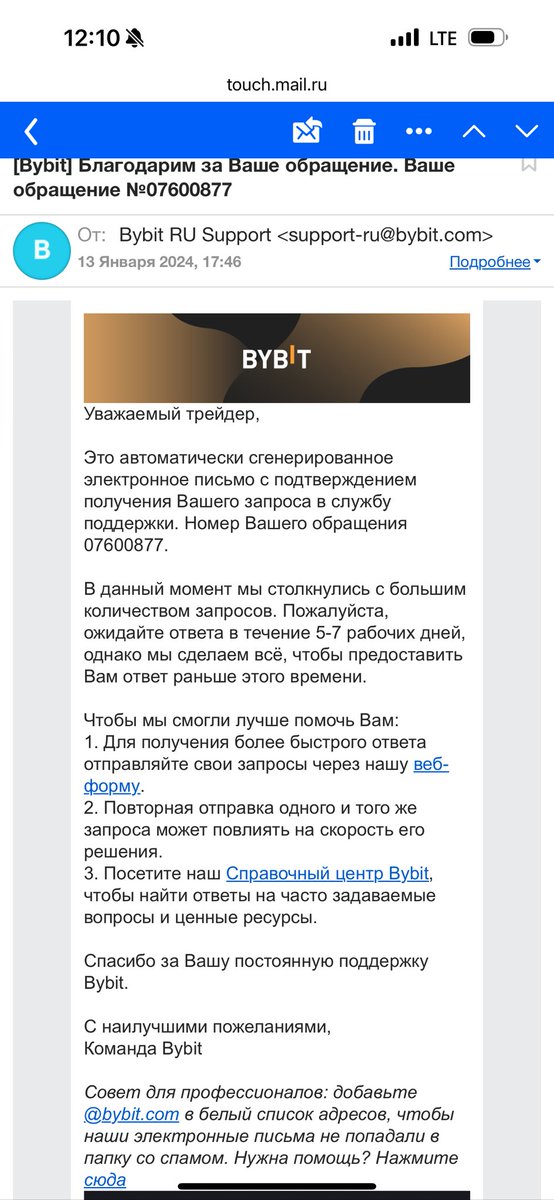 12:10

LTE

touch.mail.ru

[Bybit] Благодарим за Ваше обращение. Ваше обращение №07600877

B

От: Bybit RU Support <support-ru@bybit.com>

13 Января 2024, 17:46

Подробнее

BYBIT

Уважаемый трейдер,

Это автоматически сгенерированное электронное письмо с подтверждением получения Вашего запроса в службу поддержки. Номер Вашего обращения 07600877.

В данный момент мы столкнулись с большим количеством запросов. Пожалуйста, ожидайте ответа в течение 5-7 рабочих дней, однако мы сделаем всё, чтобы предоставить Вам ответ раньше этого времени.

Чтобы мы смогли лучше помочь Вам:
1. Для получения более быстрого ответа отправляйте свои запросы через нашу веб-форму.
2. Повторная отправка одного и того же запроса может повлиять на скорость его решения.
3. Посетите наш Справочный центр Bybit, чтобы найти ответы на часто задаваемые вопросы и ценные ресурсы.

Спасибо за Вашу постоянную поддержку Bybit.

С наилучшими пожеланиями,
Команда Bybit

Совет для профессионалов: добавьте @bybit.com в белый список адресов, чтобы наши электронные письма не попадали в папку со спамом. Нужна помощь? Нажмите сюда